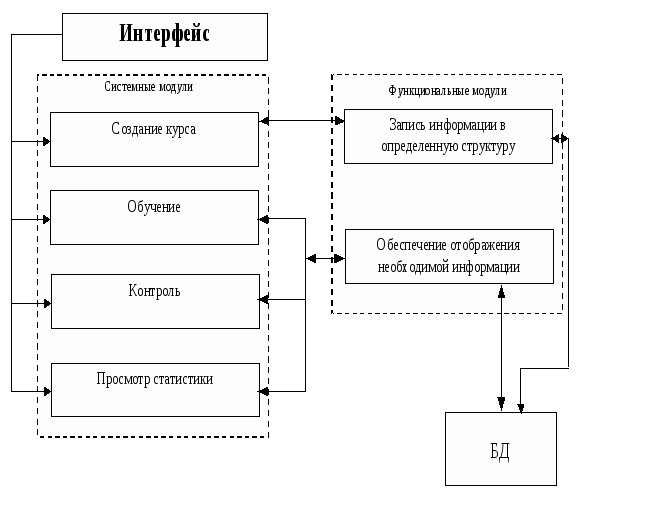 Интерфейс

Системные модули

Создание курса

Обучение

Контроль

Просмотр статистики

Функциональные модули

Запись информации в определенную структуру

Обеспечение отображения необходимой информации

БД